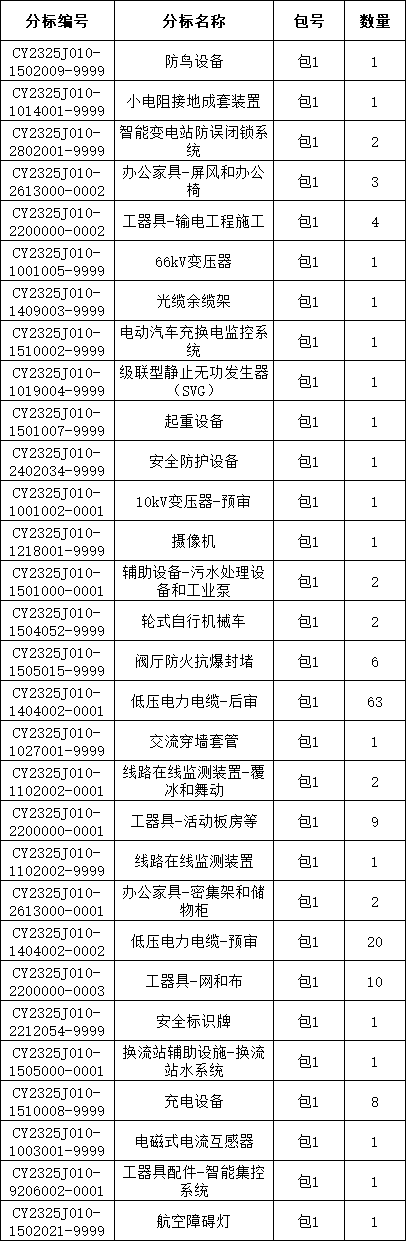 | 分标编号 | 分标名称 | 包号 | 数量 |
|---|---|---|---|
| CY2325J010-1502009-9999 | 防鸟设备 | 包1 | 1 |
| CY2325J010-1014001-9999 | 小电阻接地成套装置 | 包1 | 1 |
| CY2325J010-2802001-9999 | 智能变电站防误闭锁系统 | 包1 | 2 |
| CY2325J010-2613000-0002 | 办公家具-屏风和办公椅 | 包1 | 3 |
| CY2325J010-2200000-0002 | 工器具-输电工程施工 | 包1 | 4 |
| CY2325J010-1001005-9999 | 66kV变压器 | 包1 | 1 |
| CY2325J010-1409003-9999 | 光缆余缆架 | 包1 | 1 |
| CY2325J010-1510002-9999 | 电动汽车充换电监控系统 | 包1 | 1 |
| CY2325J010-1019004-9999 | 级联型静止无功发生器(SVG) | 包1 | 1 |
| CY2325J010-1501007-9999 | 起重设备 | 包1 | 1 |
| CY2325J010-2402034-9999 | 安全防护设备 | 包1 | 1 |
| CY2325J010-1001002-0001 | 10kV变压器-预审 | 包1 | 1 |
| CY2325J010-1218001-9999 | 摄像机 | 包1 | 1 |
| CY2325J010-1501000-0001 | 辅助设备-污水处理设备和工业泵 | 包1 | 2 |
| CY2325J010-1504052-9999 | 轮式自行机械车 | 包1 | 2 |
| CY2325J010-1505015-9999 | 阀厅防火抗爆封堵 | 包1 | 6 |
| CY2325J010-1404002-0001 | 低压电力电缆-后审 | 包1 | 63 |
| CY2325J010-1027001-9999 | 交流穿墙套管 | 包1 | 1 |
| CY2325J010-1102002-0001 | 线路在线监测装置-覆冰和舞动 | 包1 | 2 |
| CY2325J010-2200000-0001 | 工器具-活动板房等 | 包1 | 9 |
| CY2325J010-1102002-9999 | 线路在线监测装置 | 包1 | 1 |
| CY2325J010-2613000-0001 | 办公家具-密集架和储物柜 | 包1 | 2 |
| CY2325J010-1404002-0002 | 低压电力电缆-预审 | 包1 | 20 |
| CY2325J010-2200000-0003 | 工器具-网和布 | 包1 | 10 |
| CY2325J010-2212054-9999 | 安全标识牌 | 包1 | 1 |
| CY2325J010-1505000-0001 | 换流站辅助设施-换流站水系统 | 包1 | 1 |
| CY2325J010-1510008-9999 | 充电设备 | 包1 | 8 |
| CY2325J010-1003001-9999 | 电磁式电流互感器 | 包1 | 1 |
| CY2325J010-9206002-0001 | 工器具配件-智能集控系统 | 包1 | 1 |
| CY2325J010-1502021-9999 | 航空障碍灯 | 包1 | 1 |